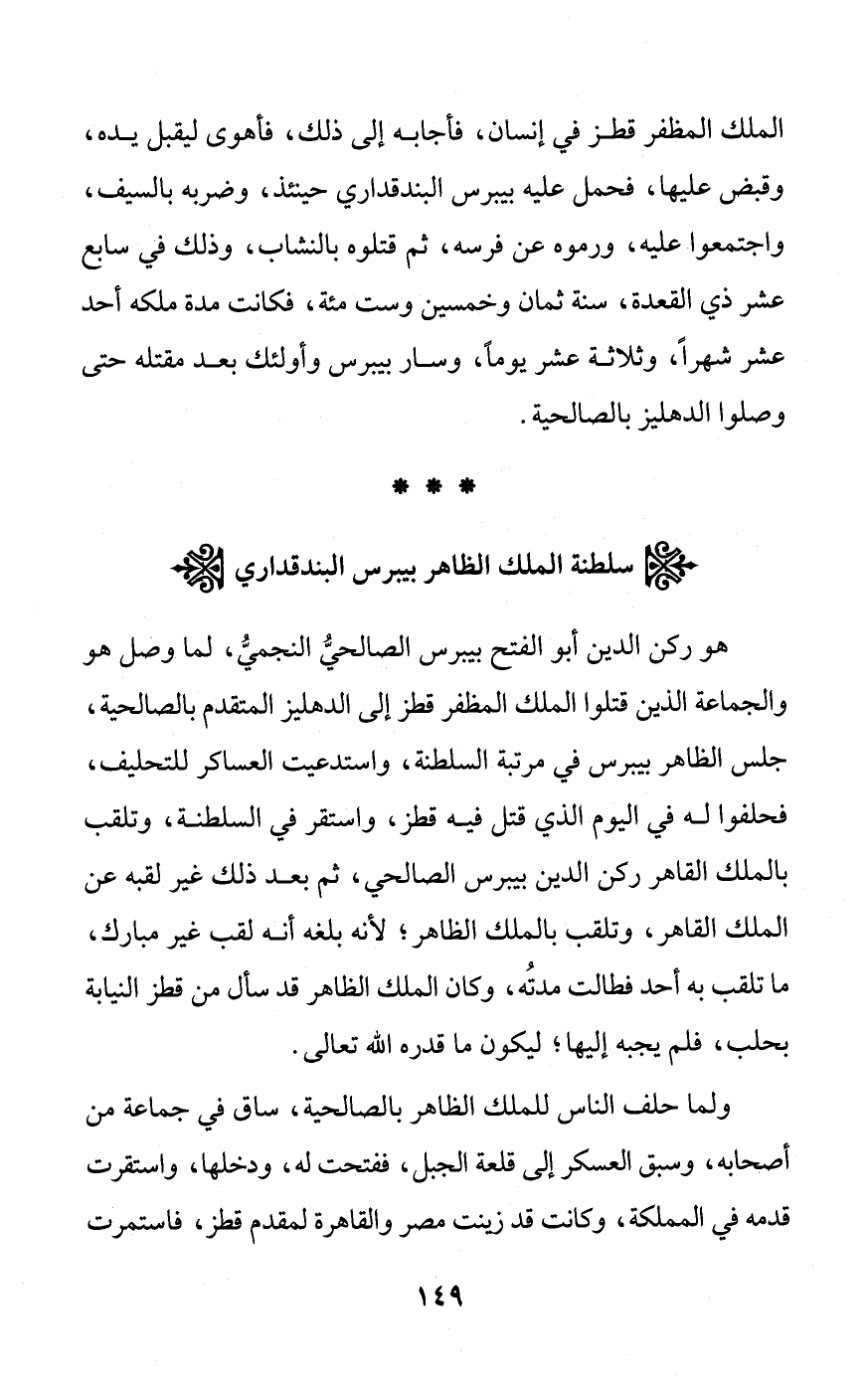 الملك المظفر قطز في إنسان، فأجابه إلى ذلك، فأهوى ليقبل يده، وقبض عليها، فحمل عليه بيبرس البندقداري حينئذ، وضربه بالسيف، واجتمعوا عليه، ورموه عن فرسه، ثم قتلوه بالنشاب، وذلك في سابع عشر ذي القعدة، سنة ثمان وخمسين وست مئة، فكانت مدة ملكه أحد عشر شهراً، وثلاثة عشر يوماً، وسار بيبرس وأولئك بعد مقتله حتى وصلوا الدهليز بالصالحية.

* * *

سلطنة الملك الظاهر بيبرس البندقداري

هو ركن الدين أبو الفتح بيبرس الصالحيُّ النجميُّ، لما وصل هو والجماعة الذين قتلوا الملك المظفر قطز إلى الدهليز المتقدم بالصالحية، جلس الظاهر بيبرس في مرتبة السلطنة، واستدعيت العساكر للتحليف، فحلفوا له في اليوم الذي قتل فيه قطز، واستقر في السلطنة، وتلقب بالملك القاهر ركن الدين بيبرس الصالحي، ثم بعد ذلك غير لقبه عن الملك القاهر، وتلقب بالملك الظاهر؛ لأنه بلغه أنه لقب غير مبارك، ما تلقب به أحد فطالت مدتُه، وكان الملك الظاهر قد سأل من قطز النيابة بحلب، فلم يجبه إليها؛ ليكون ما قدره الله تعالى.

ولما حلف الناس للملك الظاهر بالصالحية، ساق في جماعة من أصحابه، وسبق العسكر إلى قلعة الجبل، ففتحت له، ودخلها، واستقرت قدمه في المملكة، وكانت قد زينت مصر والقاهرة لمقدم قطز، فاستمرت

١٤٩